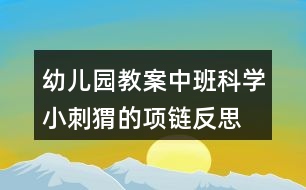 幼儿园教案中班科学小刺猬的项链反思